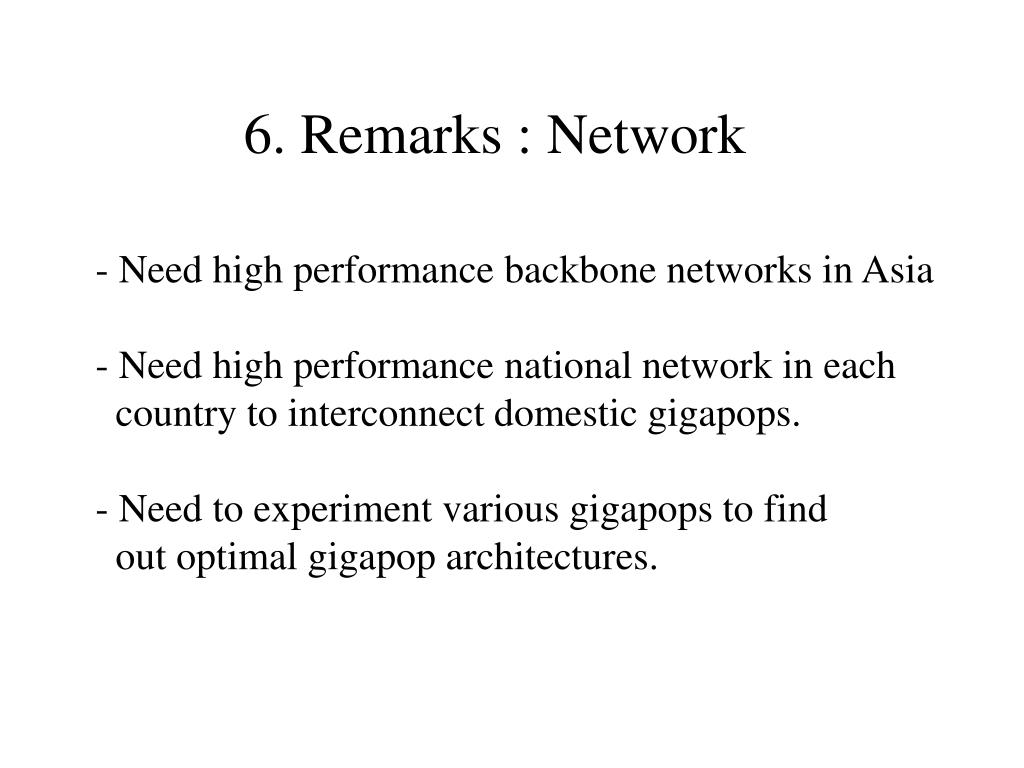 6. Remarks : Network

- Need high performance backbone networks in Asia

- Need high performance national network in each country to interconnect domestic gigapops.

- Need to experiment various gigapops to find out optimal gigapop architectures.